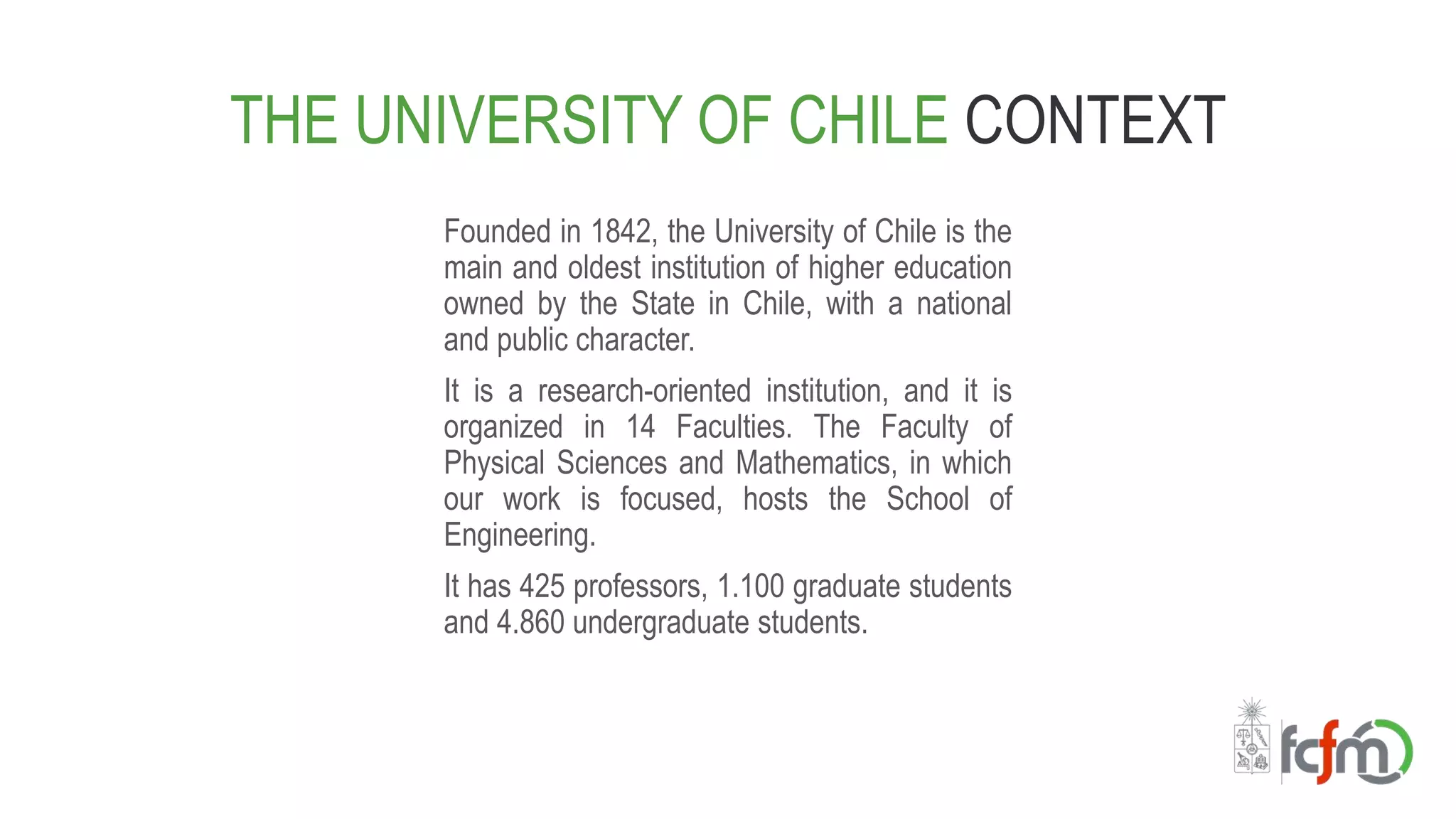 THE UNIVERSITY OF CHILE CONTEXT

Founded in 1842, the University of Chile is the main and oldest institution of higher education owned by the State in Chile, with a national and public character.

It is a research-oriented institution, and it is organized in 14 Faculties. The Faculty of Physical Sciences and Mathematics, in which our work is focused, hosts the School of Engineering.

It has 425 professors, 1.100 graduate students and 4.860 undergraduate students.

fcfm